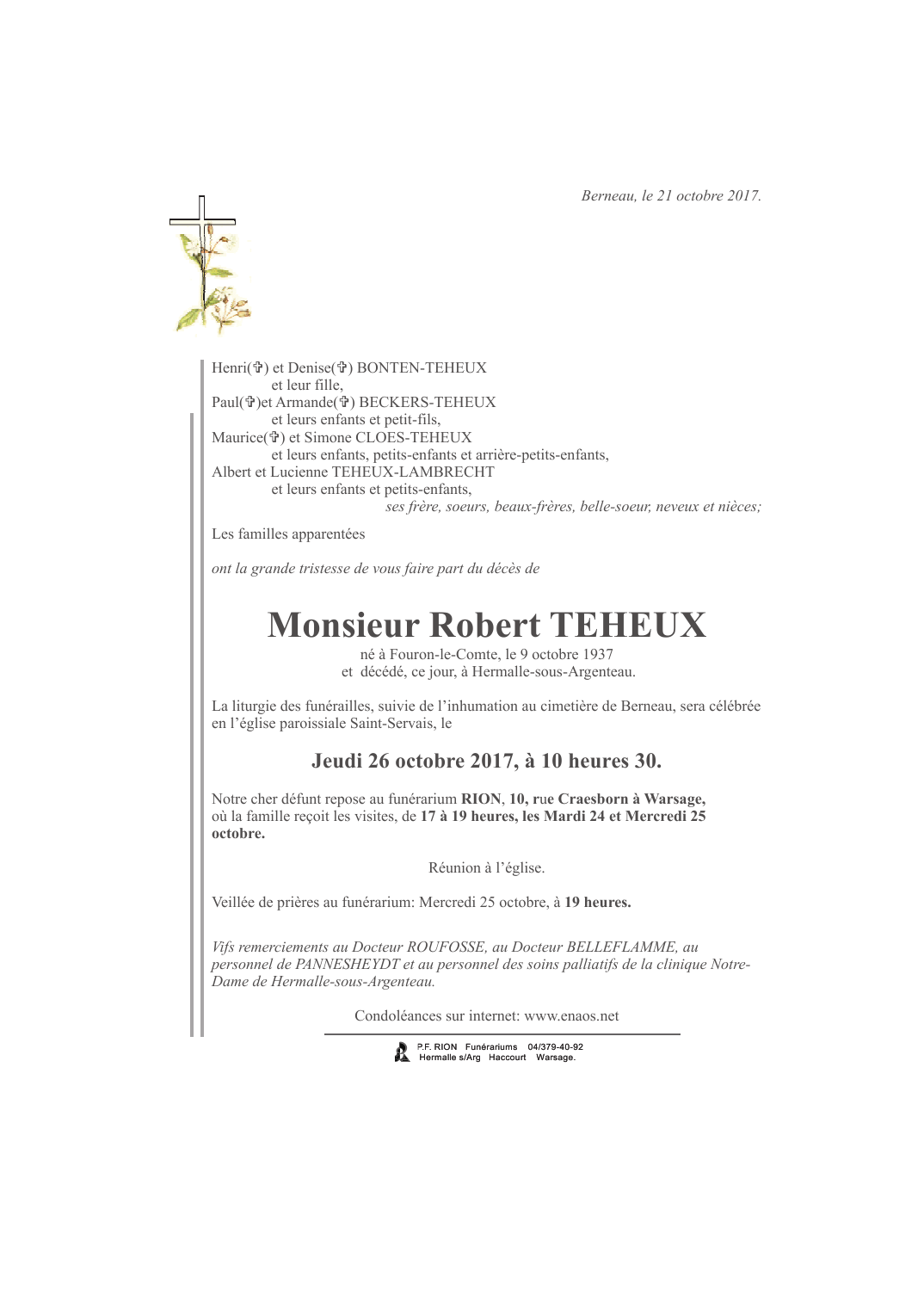 Berneau, le 21 octobre 2017.

Henri(✞) et Denise(✞) BONTEN-TEHEUX
et leur fille,
Paul(✞)et Armande(✞) BECKERS-TEHEUX
et leurs enfants et petit-fils,
Maurice(✞) et Simone CLOES-TEHEUX
et leurs enfants, petits-enfants et arrière-petits-enfants,
Albert et Lucienne TEHEUX-LAMBRECHT
et leurs enfants et petits-enfants,
ses frère, soeurs, beaux-frères, belle-soeur, neveux et nièces;

Les familles apparentées

ont la grande tristesse de vous faire part du décès de

Monsieur Robert TEHEUX
né à Fouron-le-Comte, le 9 octobre 1937
et décédé, ce jour, à Hermalle-sous-Argenteau.

La liturgie des funérailles, suivie de l'inhumation au cimetière de Berneau, sera célébrée en l'église paroissiale Saint-Servais, le

Jeudi 26 octobre 2017, à 10 heures 30.

Notre cher défunt repose au funérarium RION, 10, rue Craesborn à Warsage, où la famille reçoit les visites, de 17 à 19 heures, les Mardi 24 et Mercredi 25 octobre.

Réunion à l'église.

Veillée de prières au funérarium: Mercredi 25 octobre, à 19 heures.

Vifs remerciements au Docteur ROUFOSSE, au Docteur BELLEFLAMME, au personnel de PANNESHEYDT et au personnel des soins palliatifs de la clinique Notre-Dame de Hermalle-sous-Argenteau.

Condoléances sur internet: www.enaos.net

P.F. RION Funérariums 04/379-40-92
Hermalle s/Arg Haccourt Warsage.